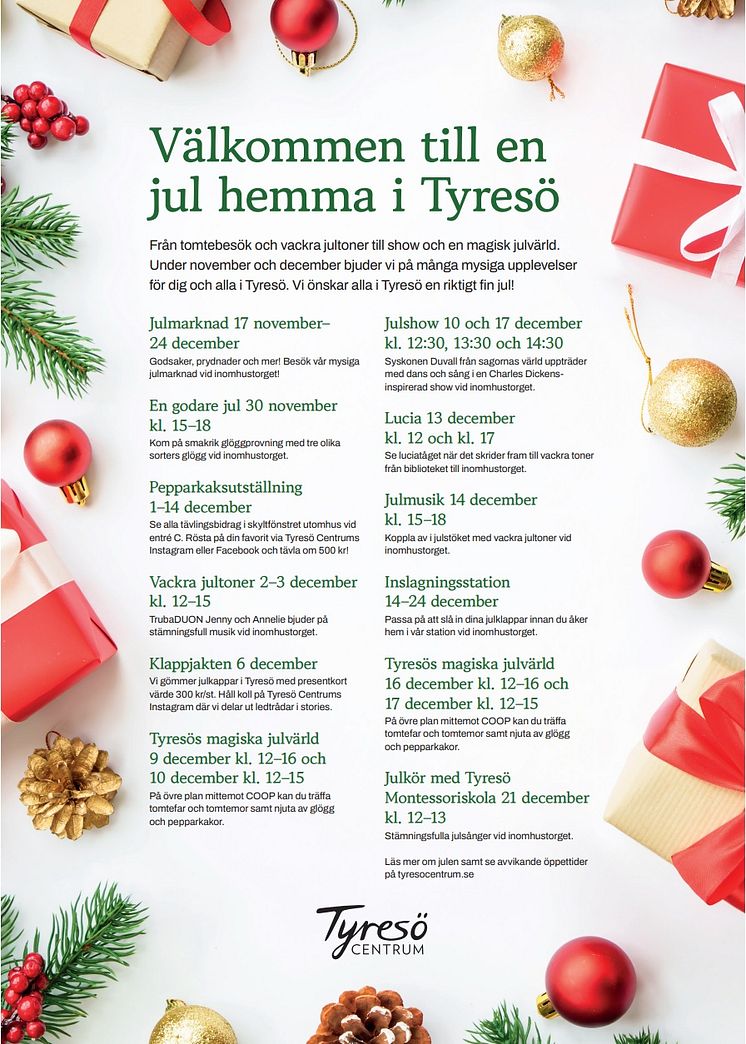 Välkommen till en jul hemma i Tyresö

Från tomtebesök och vackra jultoner till show och en magisk julvärld. Under november och december bjuder vi på många mysiga upplevelser för dig och alla i Tyresö. Vi önskar alla i Tyresö en riktigt fin jul!

Julmarknad 17 november–24 december
Godsaker, prydnader och mer! Besök vår mysiga julmarknad vid inomhustorget!

En godare jul 30 november kl. 15–18
Kom på smakrik glöggprovning med tre olika sorters glögg vid inomhustorget.

Pepparkaksutställning 1–14 december
Se alla tävlingsbidrag i skyltfönstret utomhus vid entré C. Rösta på din favorit via Tyresö Centrums Instagram eller Facebook och tävla om 500 kr!

Vackra jultoner 2–3 december kl. 12–15
TrubaDUON Jenny och Annelie bjuder på stämningsfull musik vid inomhustorget.

Klappjakten 6 december
Vi gömmer julkappar i Tyresö med presentkort värde 300 kr/st. Håll koll på Tyresö Centrums Instagram där vi delar ut ledtrådar i stories.

Tyresös magiska julvärld 9 december kl. 12–16 och 10 december kl. 12–15
På övre plan mittemot COOP kan du träffa tomtefar och tomtemor samt njuta av glögg och pepparkakor.

Julshow 10 och 17 december kl. 12:30, 13:30 och 14:30
Syskonen Duvall från sagornas värld uppträder med dans och sång i en Charles Dickens-inspirerad show vid inomhustorget.

Lucia 13 december kl. 12 och kl. 17
Se luciatåget när det skrider fram till vackra toner från biblioteket till inomhustorget.

Julmusik 14 december kl. 15–18
Koppla av i julstöket med vackra jultoner vid inomhustorget.

Inslagningsstation 14–24 december
Passa på att slå in dina julklappar innan du åker hem i vår station vid inomhustorget.

Tyresös magiska julvärld 16 december kl. 12–16 och 17 december kl. 12–15
På övre plan mittemot COOP kan du träffa tomtefar och tomtemor samt njuta av glögg och pepparkakor.

Julkör med Tyresö Montessoriskola 21 december kl. 12–13
Stämningsfulla julsånger vid inomhustorget.

Läs mer om julen samt se avvikande öppettider på tyresocentrum.se

Tyresö CENTRUM